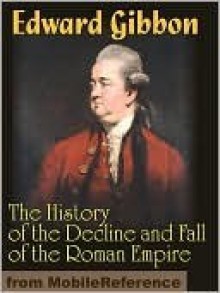 Edward Gibbon

The History of the Decline and Fall of the Roman Empire

from MobileReference